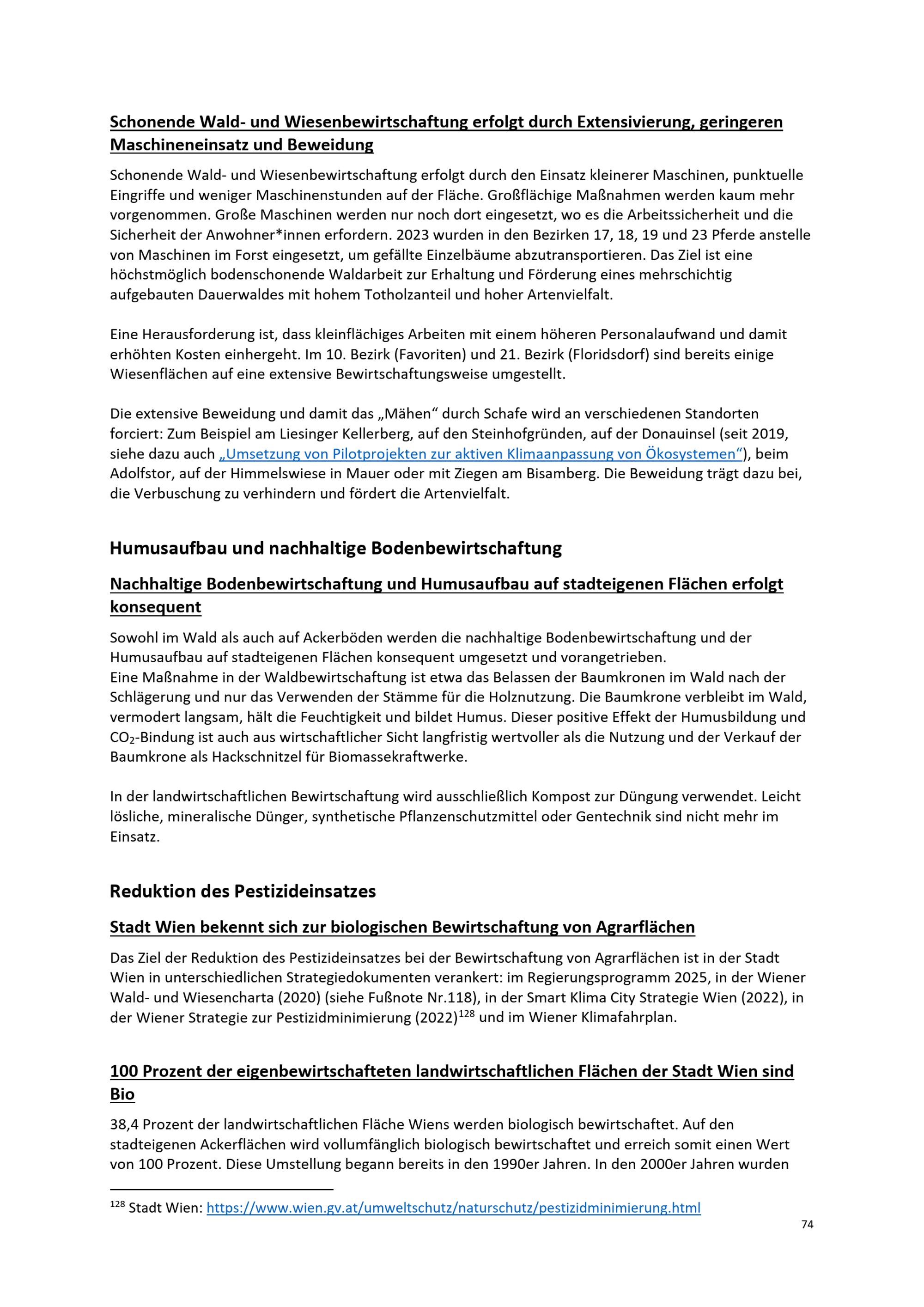 Schonende Wald- und Wiesenbewirtschaftung erfolgt durch Extensivierung, geringeren Maschineneinsatz und Beweidung

Schonende Wald- und Wiesenbewirtschaftung erfolgt durch den Einsatz kleinerer Maschinen, punktuelle Eingriffe und weniger Maschinenstunden auf der Fläche. Großflächige Maßnahmen werden kaum mehr vorgenommen. Große Maschinen werden nur noch dort eingesetzt, wo es die Arbeitssicherheit und die Sicherheit der Anwohner*innen erfordern. 2023 wurden in den Bezirken 17, 18, 19 und 23 Pferde anstelle von Maschinen im Forst eingesetzt, um gefällte Einzelbäume abzutransportieren. Das Ziel ist eine höchstmöglich bodenschonende Waldarbeit zur Erhaltung und Förderung eines mehrschichtig aufgebauten Dauerwaldes mit hohem Totholzanteil und hoher Artenvielfalt.

Eine Herausforderung ist, dass kleinflächiges Arbeiten mit einem höheren Personalaufwand und damit erhöhten Kosten einhergeht. Im 10. Bezirk (Favoriten) und 21. Bezirk (Floridsdorf) sind bereits einige Wiesenflächen auf eine extensive Bewirtschaftungsweise umgestellt.

Die extensive Beweidung und damit das „Mähen“ durch Schafe wird an verschiedenen Standorten forciert: Zum Beispiel am Liesinger Kellerberg, auf den Steinhofgründen, auf der Donauinsel (seit 2019, siehe dazu auch „Umsetzung von Pilotprojekten zur aktiven Klimaanpassung von Ökosystemen“), beim Adolfstor, auf der Himmelswiese in Mauer oder mit Ziegen am Bisamberg. Die Beweidung trägt dazu bei, die Verbuschung zu verhindern und fördert die Artenvielfalt.

Humusaufbau und nachhaltige Bodenbewirtschaftung

Nachhaltige Bodenbewirtschaftung und Humusaufbau auf stadteigenen Flächen erfolgt konsequent

Sowohl im Wald als auch auf Ackerböden werden die nachhaltige Bodenbewirtschaftung und der Humusaufbau auf stadteigenen Flächen konsequent umgesetzt und vorangetrieben.
Eine Maßnahme in der Waldbewirtschaftung ist etwa das Belassen der Baumkronen im Wald nach der Schlägerung und nur das Verwenden der Stämme für die Holznutzung. Die Baumkrone verbleibt im Wald, vermodert langsam, hält die Feuchtigkeit und bildet Humus. Dieser positive Effekt der Humusbildung und $CO_2$-Bindung ist auch aus wirtschaftlicher Sicht langfristig wertvoller als die Nutzung und der Verkauf der Baumkrone als Hackschnitzel für Biomassekraftwerke.

In der landwirtschaftlichen Bewirtschaftung wird ausschließlich Kompost zur Düngung verwendet. Leicht lösliche, mineralische Dünger, synthetische Pflanzenschutzmittel oder Gentechnik sind nicht mehr im Einsatz.

Reduktion des Pestizideinsatzes

Stadt Wien bekennt sich zur biologischen Bewirtschaftung von Agrarflächen

Das Ziel der Reduktion des Pestizideinsatzes bei der Bewirtschaftung von Agrarflächen ist in der Stadt Wien in unterschiedlichen Strategiedokumenten verankert: im Regierungsprogramm 2025, in der Wiener Wald- und Wiesencharta (2020) (siehe Fußnote Nr.118), in der Smart Klima City Strategie Wien (2022), in der Wiener Strategie zur Pestizidminimierung (2022)$^{128}$ und im Wiener Klimafahrplan.

100 Prozent der eigenbewirtschafteten landwirtschaftlichen Flächen der Stadt Wien sind Bio

38,4 Prozent der landwirtschaftlichen Fläche Wiens werden biologisch bewirtschaftet. Auf den stadteigenen Ackerflächen wird vollumfänglich biologisch bewirtschaftet und erreich somit einen Wert von 100 Prozent. Diese Umstellung begann bereits in den 1990er Jahren. In den 2000er Jahren wurden

$^{128}$ Stadt Wien: https://www.wien.gv.at/umweltschutz/naturschutz/pestizidminimierung.html

74